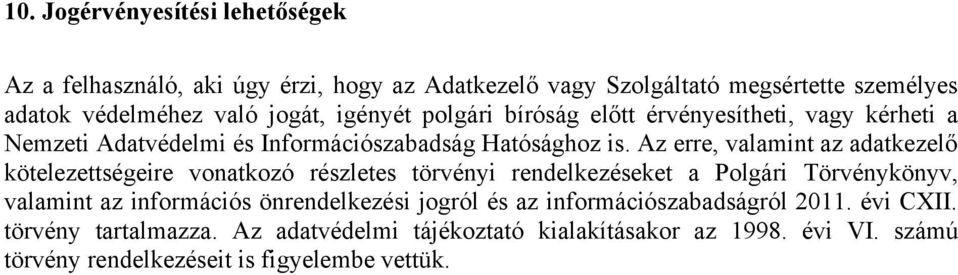 10. Jogérvényesítési lehetőségek

Az a felhasználó, aki úgy érzi, hogy az Adatkezelő vagy Szolgáltató megsértette személyes adatok védelméhez való jogát, igényét polgári bíróság előtt érvényesítheti, vagy kérheti a Nemzeti Adatvédelmi és Információszabadság Hatósághoz is. Az erre, valamint az adatkezelő kötelezettségeire vonatkozó részletes törvényi rendelkezéseket a Polgári Törvénykönyv, valamint az információs önrendelkezési jogról és az információszabadságról 2011. évi CXII. törvény tartalmazza. Az adatvédelmi tájékoztató kialakításakor az 1998. évi VI. számú törvény rendelkezéseit is figyelembe vettük.